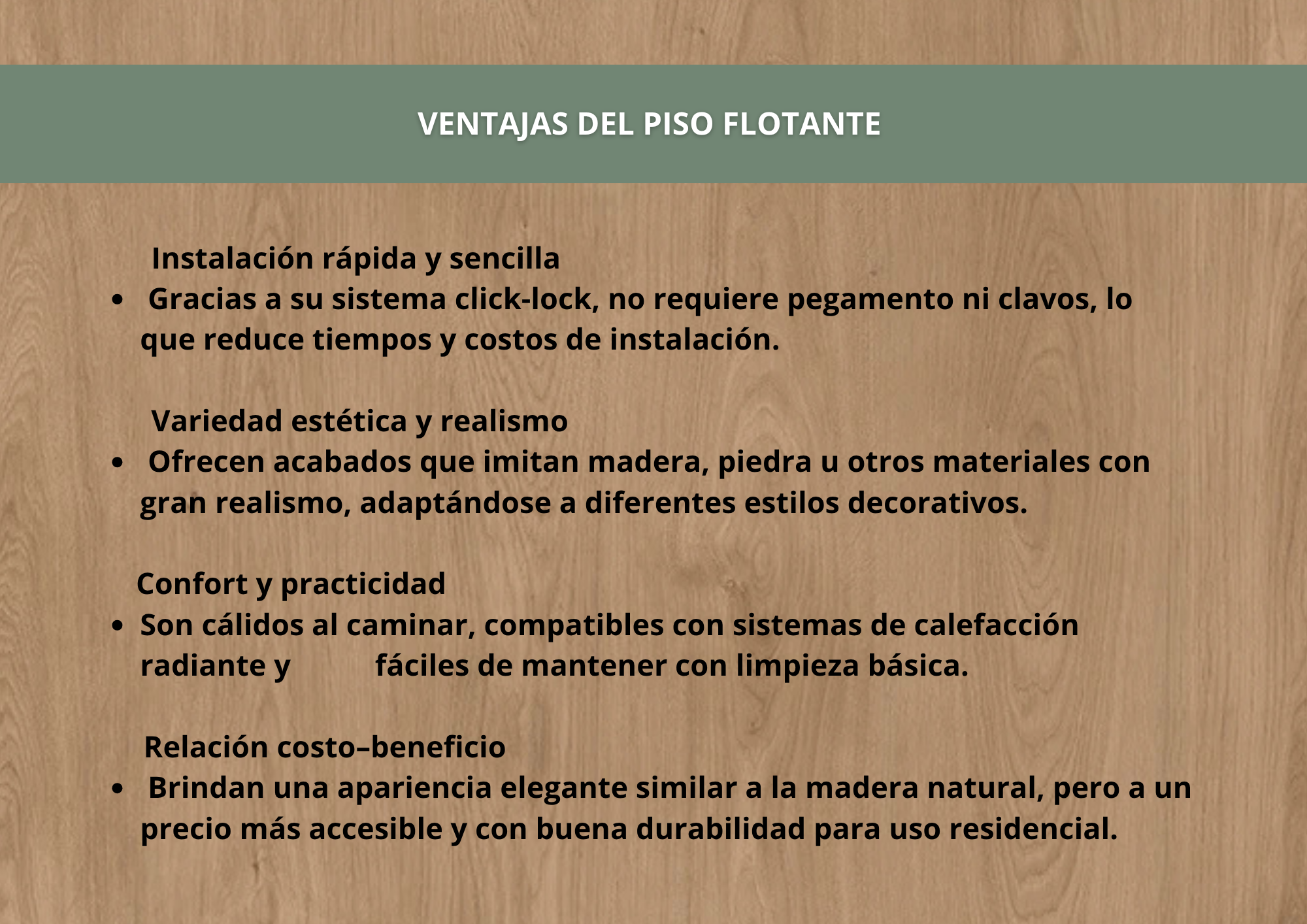 VENTAJAS DEL PISO FLOTANTE

Instalación rápida y sencilla
• Gracias a su sistema click-lock, no requiere pegamento ni clavos, lo que reduce tiempos y costos de instalación.

Variedad estética y realismo
• Ofrecen acabados que imitan madera, piedra u otros materiales con gran realismo, adaptándose a diferentes estilos decorativos.

Confort y practicidad
• Son cálidos al caminar, compatibles con sistemas de calefacción radiante y fáciles de mantener con limpieza básica.

Relación costo–beneficio
• Brindan una apariencia elegante similar a la madera natural, pero a un precio más accesible y con buena durabilidad para uso residencial.